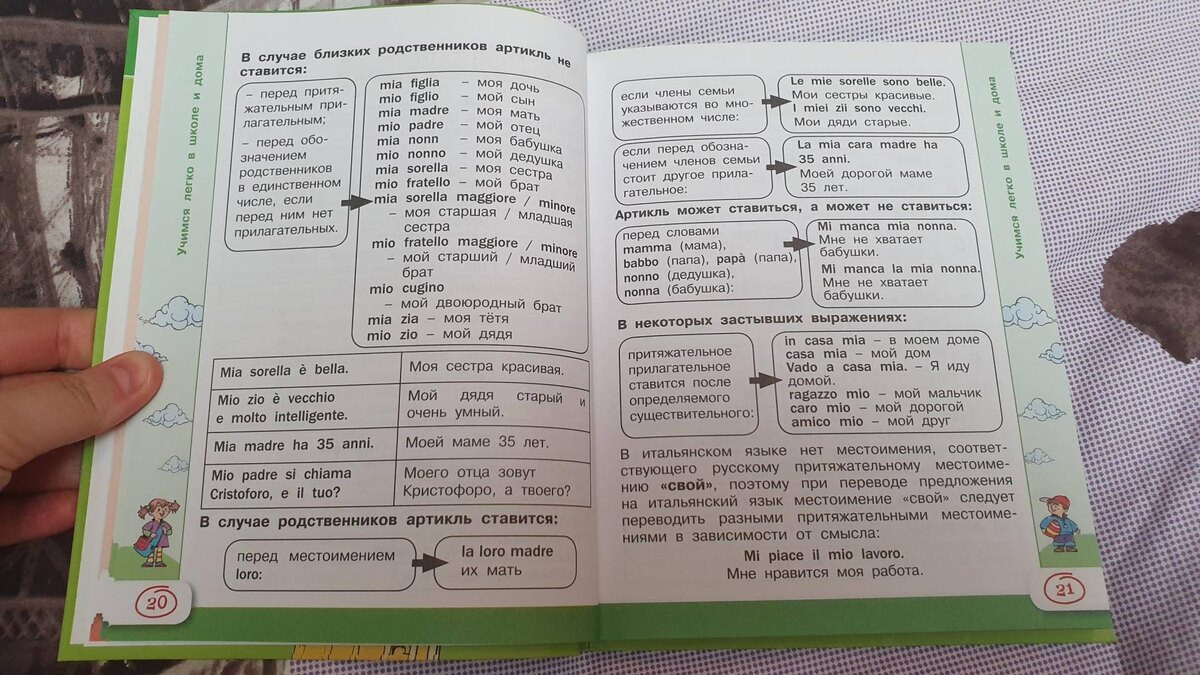 Учимся легко в школе и дома

В случае близких родственников артикль не ставится:

– перед притяжательным прилагательным;

– перед обозначением родственников в единственном числе, если перед ним нет прилагательных.

mia figlia – моя дочь
mio figlio – мой сын
mia madre – моя мать
mio padre – мой отец
mia nonn – моя бабушка
mio nonno – мой дедушка
mia sorella – моя сестра
mio fratello – мой брат
mia sorella maggiore / minore – моя старшая / младшая сестра
mio fratello maggiore / minore – мой старший / младший брат
mio cugino – мой двоюродный брат
mia zia – моя тётя
mio zio – мой дядя

| Mia sorella è bella. | Моя сестра красивая. |
|---|---|
| Mio zio è vecchio e molto intelligente. | Мой дядя старый и очень умный. |
| Mia madre ha 35 anni. | Моей маме 35 лет. |
| Mio padre si chiama Cristoforo, e il tuo? | Моего отца зовут Кристофоро, а твоего? |

В случае родственников артикль ставится:

перед местоимением loro:

la loro madre их мать

20

если члены семьи указываются во множественном числе:

Le mie sorelle sono belle. Мои сестры красивые. I miei zii sono vecchi. Мои дяди старые.

если перед обозначением членов семьи стоит другое прилагательное:

La mia cara madre ha 35 anni. Моей дорогой маме 35 лет.

Артикль может ставиться, а может не ставиться:

перед словами mamma (мама), babbo (папа), papà (папа), nonno (дедушка), nonna (бабушка):

Mi manca mia nonna. Мне не хватает бабушки.
Mi manca la mia nonna. Мне не хватает бабушки.

В некоторых застывших выражениях:

притяжательное прилагательное ставится после определяемого существительного:

in casa mia – в моем доме
casa mia – мой дом
Vado a casa mia. – Я иду домой.
ragazzo mio – мой мальчик
caro mio – мой дорогой
amico mio – мой друг

В итальянском языке нет местоимения, соответствующего русскому притяжательному местоимению «свой», поэтому при переводе предложения на итальянский язык местоимение «свой» следует переводить разными притяжательными местоимениями в зависимости от смысла:

Mi piace il mio lavoro.
Мне нравится моя работа.

Учимся легко в школе и дома

21